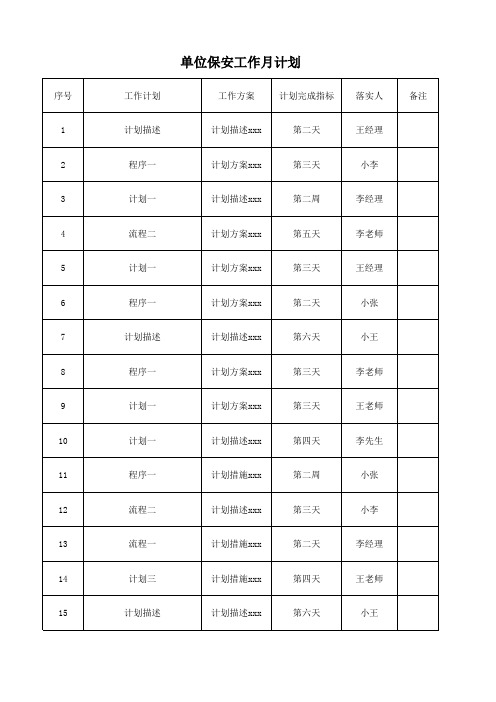 单位保安工作月计划

| 序号 | 工作计划 | 工作方案 | 计划完成指标 | 落实人 | 备注 |
|---|---|---|---|---|---|
| 1 | 计划描述 | 计划描述xxx | 第二天 | 王经理 | |
| 2 | 程序一 | 计划方案xxx | 第三天 | 小李 | |
| 3 | 计划一 | 计划描述xxx | 第二周 | 李经理 | |
| 4 | 流程二 | 计划方案xxx | 第五天 | 李老师 | |
| 5 | 计划一 | 计划方案xxx | 第三天 | 王经理 | |
| 6 | 程序一 | 计划方案xxx | 第二天 | 小张 | |
| 7 | 计划描述 | 计划描述xxx | 第六天 | 小王 | |
| 8 | 程序一 | 计划方案xxx | 第三天 | 李老师 | |
| 9 | 计划一 | 计划方案xxx | 第三天 | 王老师 | |
| 10 | 计划一 | 计划描述xxx | 第四天 | 李先生 | |
| 11 | 程序一 | 计划措施xxx | 第二周 | 小张 | |
| 12 | 流程二 | 计划描述xxx | 第三天 | 小李 | |
| 13 | 流程一 | 计划措施xxx | 第二天 | 李经理 | |
| 14 | 计划三 | 计划措施xxx | 第四天 | 王老师 | |
| 15 | 计划描述 | 计划描述xxx | 第六天 | 小王 | |